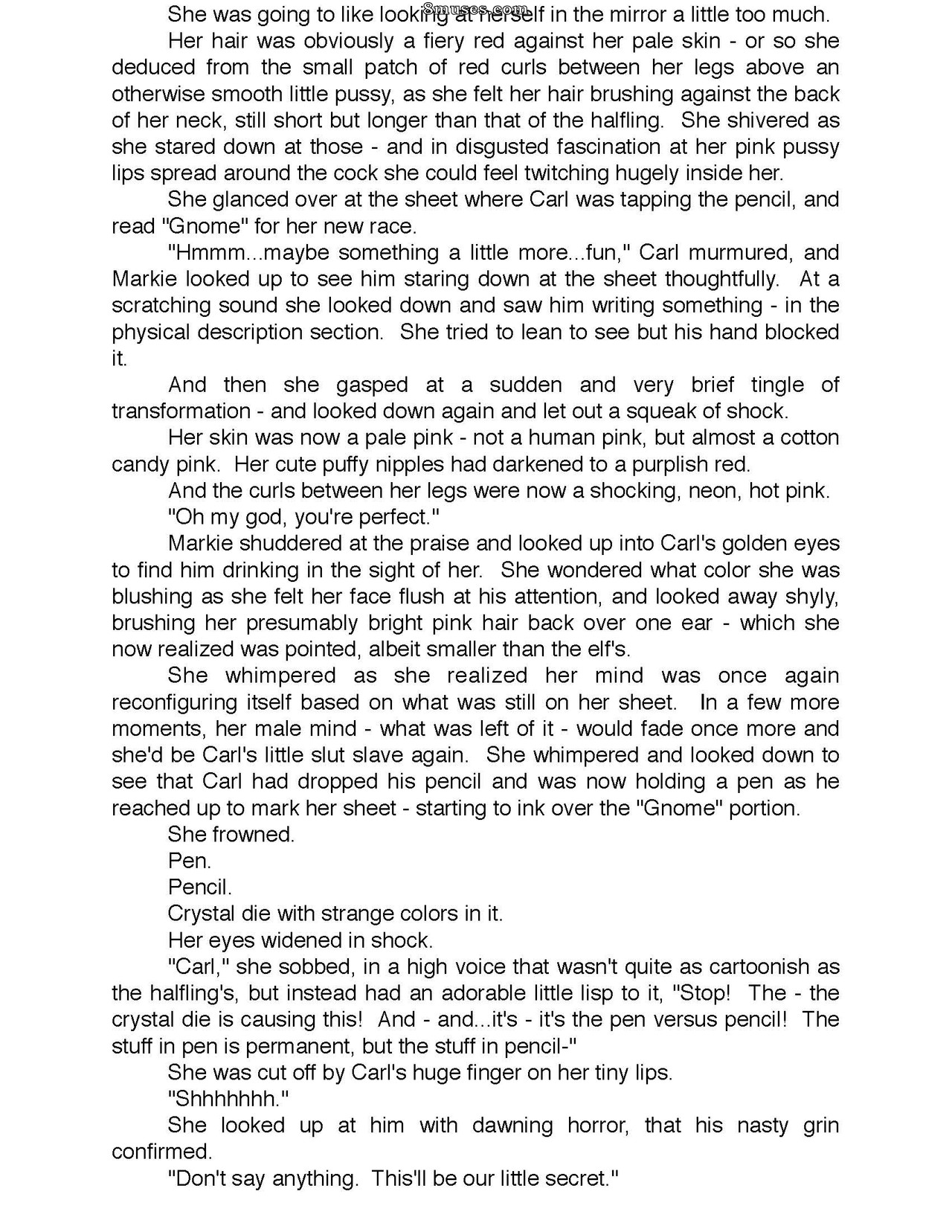 She was going to like looking at herself in the mirror a little too much.

Her hair was obviously a fiery red against her pale skin - or so she deduced from the small patch of red curls between her legs above an otherwise smooth little pussy, as she felt her hair brushing against the back of her neck, still short but longer than that of the halfling. She shivered as she stared down at those - and in disgusted fascination at her pink pussy lips spread around the cock she could feel twitching hugely inside her.

She glanced over at the sheet where Carl was tapping the pencil, and read "Gnome" for her new race.

"Hmmm...maybe something a little more...fun," Carl murmured, and Markie looked up to see him staring down at the sheet thoughtfully. At a scratching sound she looked down and saw him writing something - in the physical description section. She tried to lean to see but his hand blocked it.

And then she gasped at a sudden and very brief tingle of transformation - and looked down again and let out a squeak of shock.

Her skin was now a pale pink - not a human pink, but almost a cotton candy pink. Her cute puffy nipples had darkened to a purplish red.

And the curls between her legs were now a shocking, neon, hot pink.

"Oh my god, you're perfect."

Markie shuddered at the praise and looked up into Carl's golden eyes to find him drinking in the sight of her. She wondered what color she was blushing as she felt her face flush at his attention, and looked away shyly, brushing her presumably bright pink hair back over one ear - which she now realized was pointed, albeit smaller than the elf's.

She whimpered as she realized her mind was once again reconfiguring itself based on what was still on her sheet. In a few more moments, her male mind - what was left of it - would fade once more and she'd be Carl's little slut slave again. She whimpered and looked down to see that Carl had dropped his pencil and was now holding a pen as he reached up to mark her sheet - starting to ink over the "Gnome" portion.

She frowned.

Pen.

Pencil.

Crystal die with strange colors in it.

Her eyes widened in shock.

"Carl," she sobbed, in a high voice that wasn't quite as cartoonish as the halfling's, but instead had an adorable little lisp to it, "Stop! The - the crystal die is causing this! And - and...it's - it's the pen versus pencil! The stuff in pen is permanent, but the stuff in pencil-"

She was cut off by Carl's huge finger on her tiny lips.

"Shhhhhhh."

She looked up at him with dawning horror, that his nasty grin confirmed.

"Don't say anything. This'll be our little secret."

8muses.com